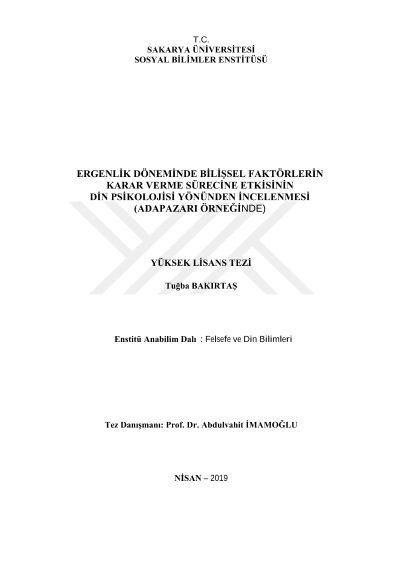 T.C.
SAKARYA ÜNİVERSİTESİ
SOSYAL BİLİMLER ENSTİTÜSÜ

ERGENLİK DÖNEMİNDE BİLİŞSEL FAKTÖRLERİN KARAR VERME SÜRECİNE ETKİSİNİN DİN PSİKOLOJİSİ YÖNÜNDEN İNCELENMESİ (ADAPAZARI ÖRNEĞİNDE)

YÜKSEK LİSANS TEZİ

Tuğba BAKIRTAŞ

Enstitü Anabilim Dalı : Felsefe ve Din Bilimleri

Tez Danışmanı: Prof. Dr. Abdulvahit İMAMOĞLU

NİSAN – 2019